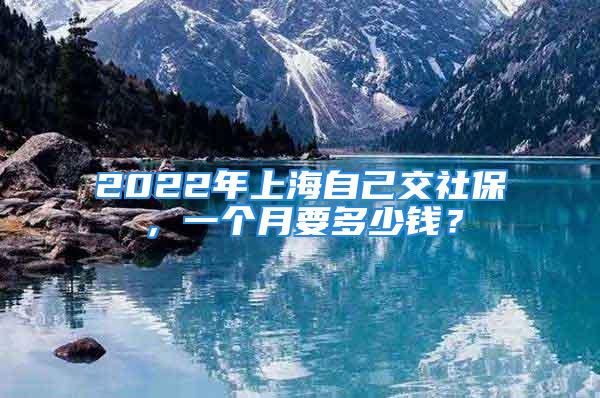 2022年上海自己交社保，一个月要多少钱？